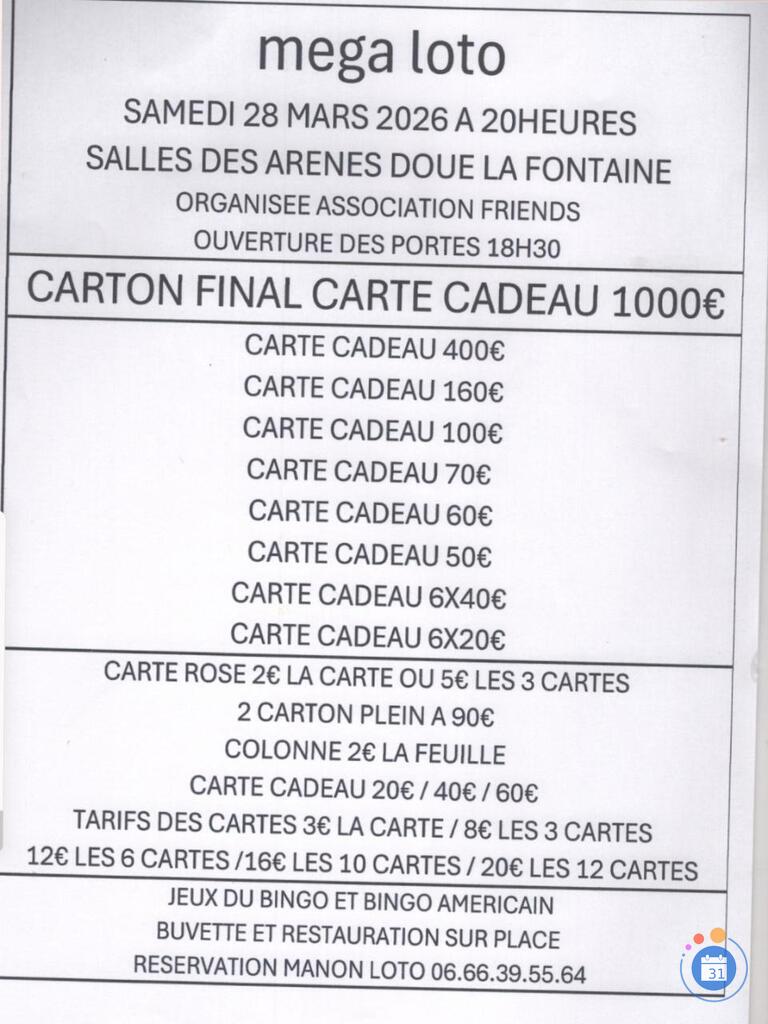 mega loto

SAMEDI 28 MARS 2026 A 20HEURES

SALLES DES ARENES DOUE LA FONTAINE

ORGANISEE ASSOCIATION FRIENDS

OUVERTURE DES PORTES 18H30

CARTON FINAL CARTE CADEAU 1000€

CARTE CADEAU 400€

CARTE CADEAU 160€

CARTE CADEAU 100€

CARTE CADEAU 70€

CARTE CADEAU 60€

CARTE CADEAU 50€

CARTE CADEAU 6X40€

CARTE CADEAU 6X20€

CARTE ROSE 2€ LA CARTE OU 5€ LES 3 CARTES

2 CARTON PLEIN A 90€

COLONNE 2€ LA FEUILLE

CARTE CADEAU 20€ / 40€ / 60€

TARIFS DES CARTES 3€ LA CARTE / 8€ LES 3 CARTES

12€ LES 6 CARTES /16€ LES 10 CARTES / 20€ LES 12 CARTES

JEUX DU BINGO ET BINGO AMERICAIN

BUVETTE ET RESTAURATION SUR PLACE

RESERVATION MANON LOTO 06.66.39.55.64

31